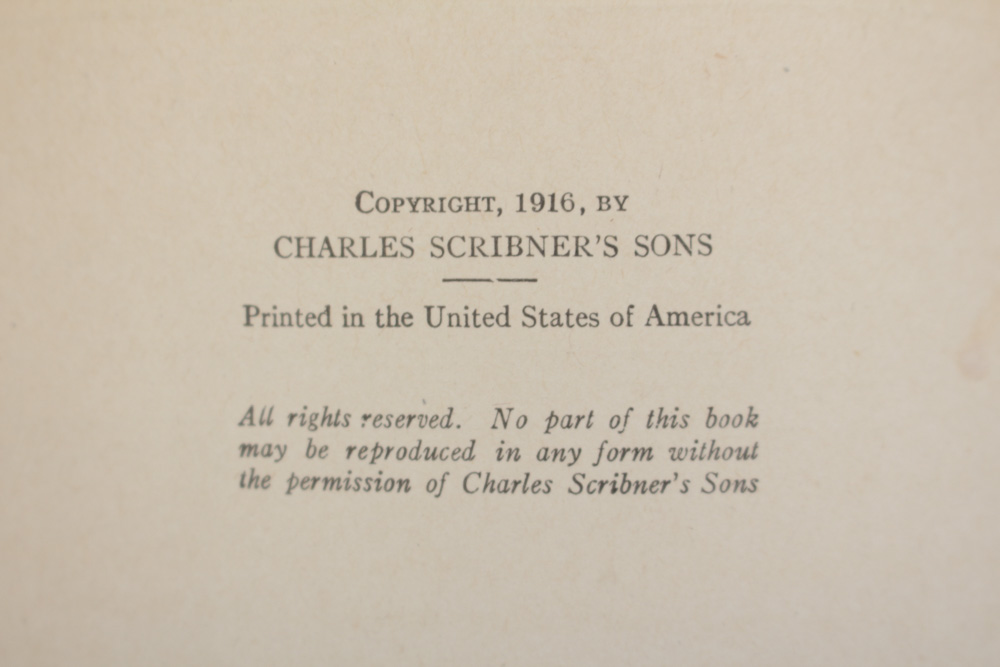 COPYRIGHT, 1916, BY
CHARLES SCRIBNER'S SONS

Printed in the United States of America

All rights reserved. No part of this book may be reproduced in any form without the permission of Charles Scribner's Sons